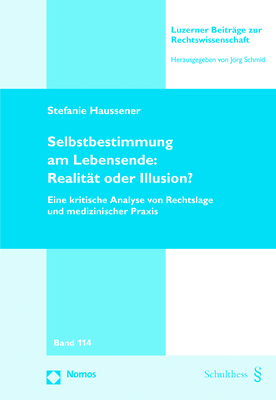 Luzerner Beiträge zur Rechtswissenschaft

Herausgegeben von Jörg Schmid

Stefanie Haussener

Selbstbestimmung am Lebensende: Realität oder Illusion?

Eine kritische Analyse von Rechtslage und medizinischer Praxis

Band 114

Nomos

Schulthess §